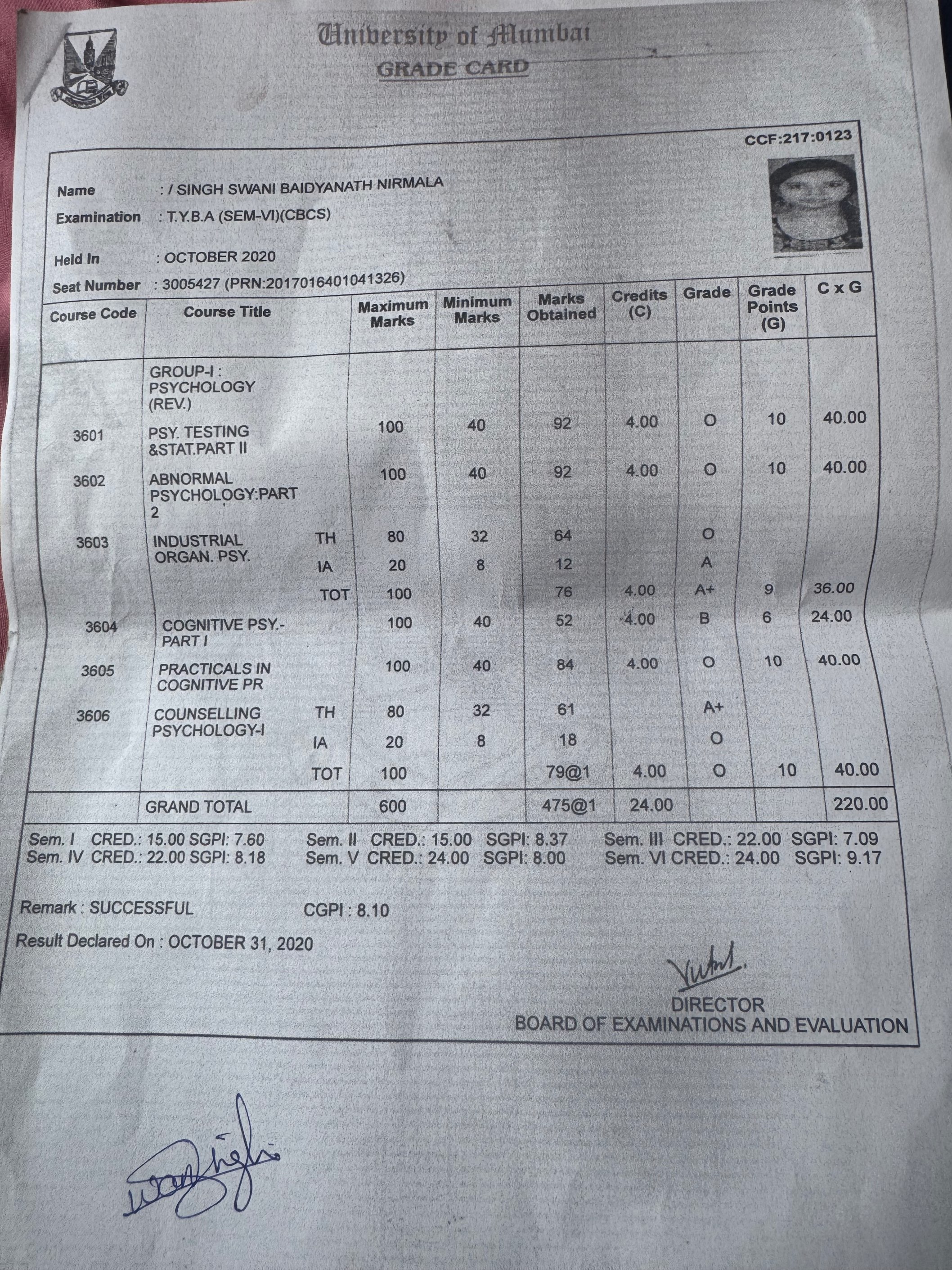 University of Mumbai
GRADE CARD

CCF:217:0123

Name : / SINGH SWANI BAIDYANATH NIRMALA
Examination : T.Y.B.A (SEM-VI)(CBCS)
Held In : OCTOBER 2020
Seat Number : 3005427 (PRN:2017016401041326)

| Course Code | Course Title | | Maximum Marks | Minimum Marks | Marks Obtained | Credits (C) | Grade | Grade Points (G) | C x G |
|---|---|---|---|---|---|---|---|---|---|
| | GROUP-I : PSYCHOLOGY (REV.) | | | | | | | | |
| 3601 | PSY. TESTING &STAT.PART II | | 100 | 40 | 92 | 4.00 | O | 10 | 40.00 |
| 3602 | ABNORMAL PSYCHOLOGY:PART 2 | | 100 | 40 | 92 | 4.00 | O | 10 | 40.00 |
| 3603 | INDUSTRIAL ORGAN. PSY. | TH | 80 | 32 | 64 | | O | | |
| | | IA | 20 | 8 | 12 | | A | | |
| | | TOT | 100 | | 76 | 4.00 | A+ | 9 | 36.00 |
| 3604 | COGNITIVE PSY.- PART I | | 100 | 40 | 52 | 4.00 | B | 6 | 24.00 |
| 3605 | PRACTICALS IN COGNITIVE PR | | 100 | 40 | 84 | 4.00 | O | 10 | 40.00 |
| 3606 | COUNSELLING PSYCHOLOGY-I | TH | 80 | 32 | 61 | | A+ | | |
| | | IA | 20 | 8 | 18 | | O | | |
| | | TOT | 100 | | 79@1 | 4.00 | O | 10 | 40.00 |
| | GRAND TOTAL | | 600 | | 475@1 | 24.00 | | | 220.00 |

Sem. I CRED.: 15.00 SGPI: 7.60 Sem. II CRED.: 15.00 SGPI: 8.37 Sem. III CRED.: 22.00 SGPI: 7.09
Sem. IV CRED.: 22.00 SGPI: 8.18 Sem. V CRED.: 24.00 SGPI: 8.00 Sem. VI CRED.: 24.00 SGPI: 9.17

Remark : SUCCESSFUL CGPI : 8.10

Result Declared On : OCTOBER 31, 2020

DIRECTOR
BOARD OF EXAMINATIONS AND EVALUATION